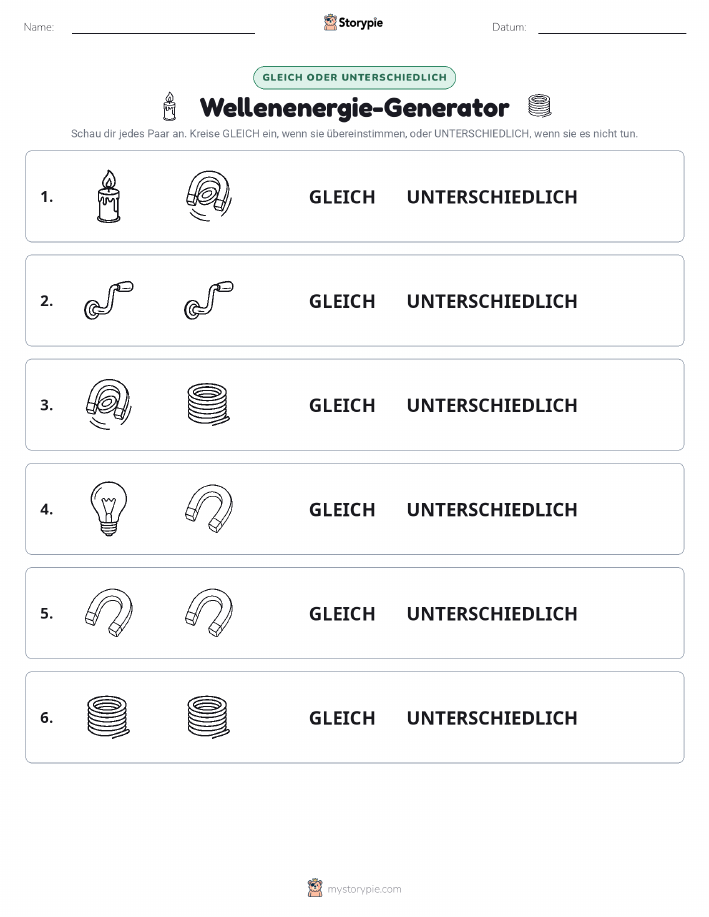 Name:
Storypie
Datum:

GLEICH ODER UNTERSCHIEDLICH

Wellenenergie-Generator

Schau dir jedes Paar an. Kreise GLEICH ein, wenn sie übereinstimmen, oder UNTERSCHIEDLICH, wenn sie es nicht tun.

1. GLEICH UNTERSCHIEDLICH

2. GLEICH UNTERSCHIEDLICH

3. GLEICH UNTERSCHIEDLICH

4. GLEICH UNTERSCHIEDLICH

5. GLEICH UNTERSCHIEDLICH

6. GLEICH UNTERSCHIEDLICH

mystorypie.com